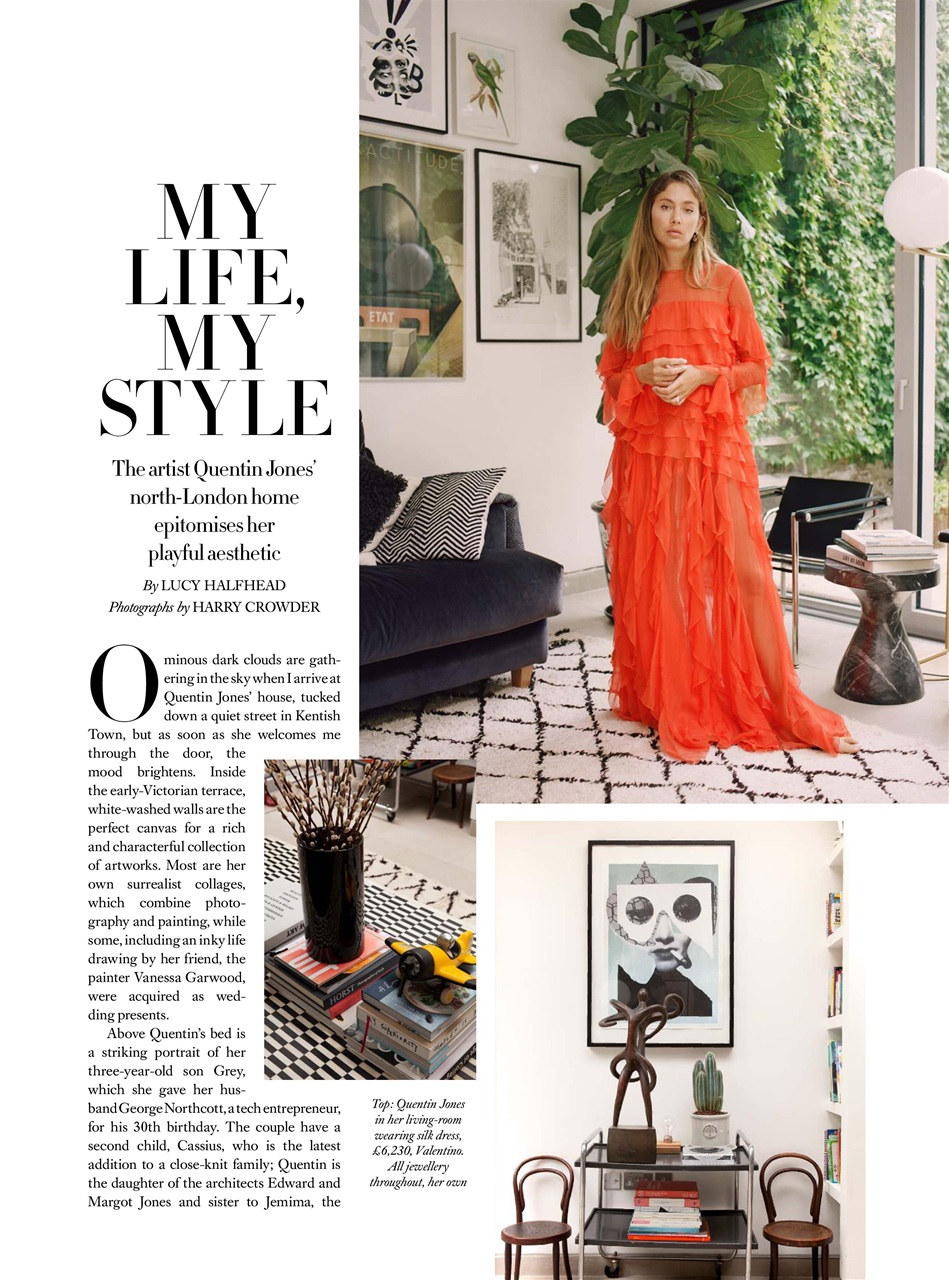 MY LIFE, MY STYLE

The artist Quentin Jones' north-London home epitomises her playful aesthetic

By LUCY HALFHEAD
Photographs by HARRY CROWDER

Ominous dark clouds are gathering in the sky when I arrive at Quentin Jones' house, tucked down a quiet street in Kentish Town, but as soon as she welcomes me through the door, the mood brightens. Inside the early-Victorian terrace, white-washed walls are the perfect canvas for a rich and characterful collection of artworks. Most are her own surrealist collages, which combine photography and painting, while some, including an inky life drawing by her friend, the painter Vanessa Garwood, were acquired as wedding presents.

Above Quentin's bed is a striking portrait of her three-year-old son Grey, which she gave her husband George Northcott, a tech entrepreneur, for his 30th birthday. The couple have a second child, Cassius, who is the latest addition to a close-knit family; Quentin is the daughter of the architects Edward and Margot Jones and sister to Jemima, the

Top: Quentin Jones in her living-room wearing silk dress, £6,230, Valentino. All jewellery throughout, her own

ACTITUDE

ETAT

HORST